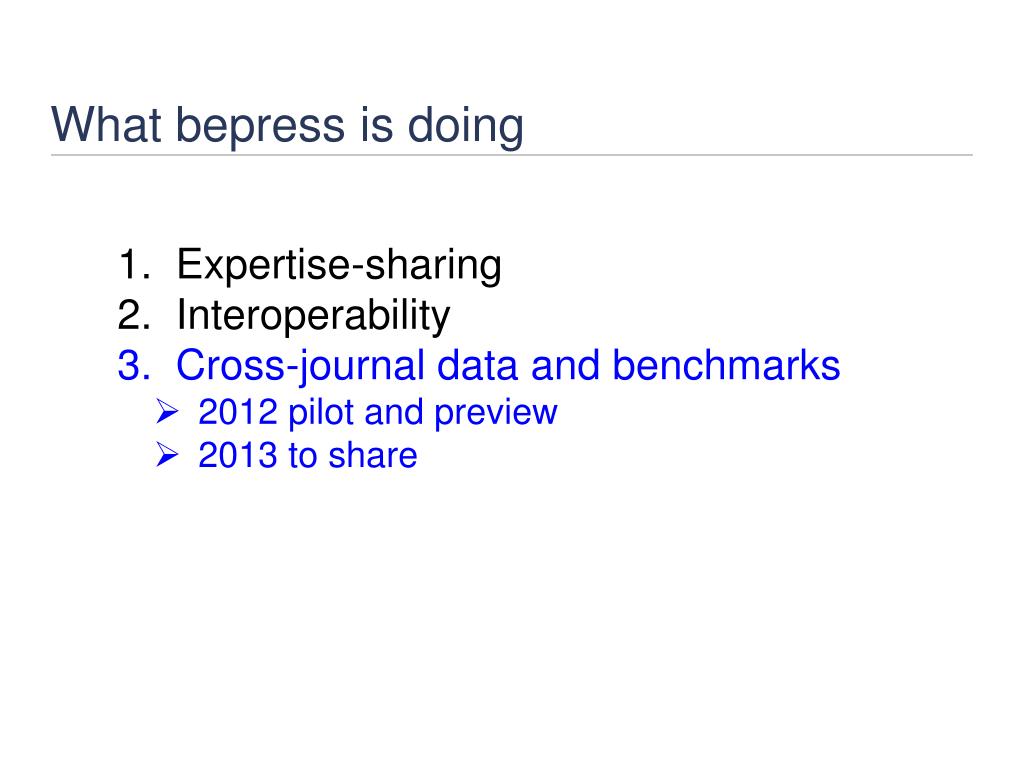 What bepress is doing

1. Expertise-sharing
2. Interoperability
3. Cross-journal data and benchmarks
➢ 2012 pilot and preview
➢ 2013 to share